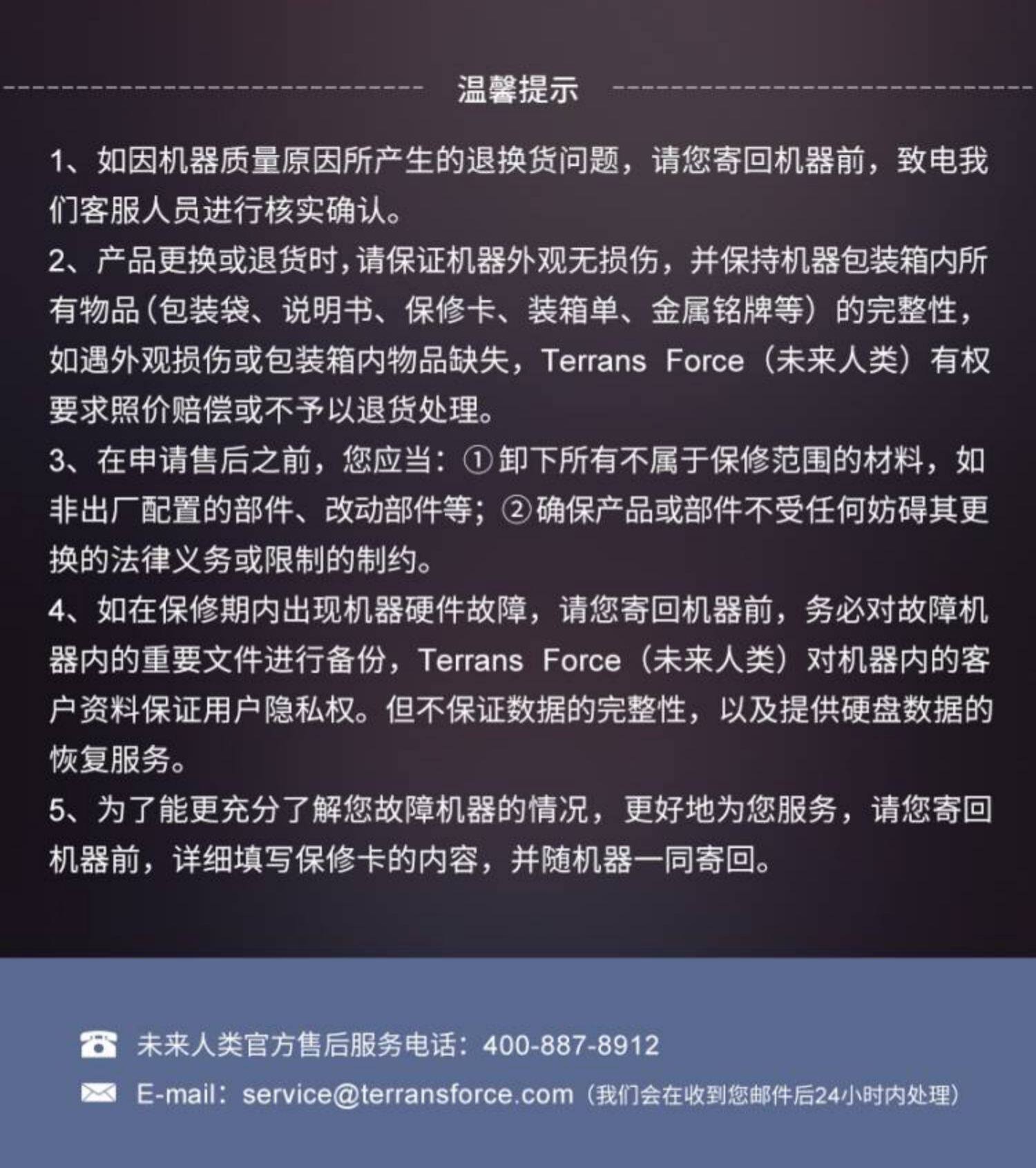 温馨提示

1、如因机器质量原因所产生的退换货问题，请您寄回机器前，致电我们客服人员进行核实确认。

2、产品更换或退货时，请保证机器外观无损伤，并保持机器包装箱内所有物品（包装袋、说明书、保修卡、装箱单、金属铭牌等）的完整性，如遇外观损伤或包装箱内物品缺失，Terrans Force（未来人类）有权要求照价赔偿或不予以退货处理。

3、在申请售后之前，您应当：①卸下所有不属于保修范围的材料，如非出厂配置的部件、改动部件等；②确保产品或部件不受任何妨碍其更换的法律义务或限制的制约。

4、如在保修期内出现机器硬件故障，请您寄回机器前，务必对故障机器内的重要文件进行备份，Terrans Force（未来人类）对机器内的客户资料保证用户隐私权。但不保证数据的完整性，以及提供硬盘数据的恢复服务。

5、为了能更充分了解您故障机器的情况，更好地为您服务，请您寄回机器前，详细填写保修卡的内容，并随机器一同寄回。

未来人类官方售后服务电话：400-887-8912

E-mail：service@terransforce.com（我们会在收到您邮件后24小时内处理）